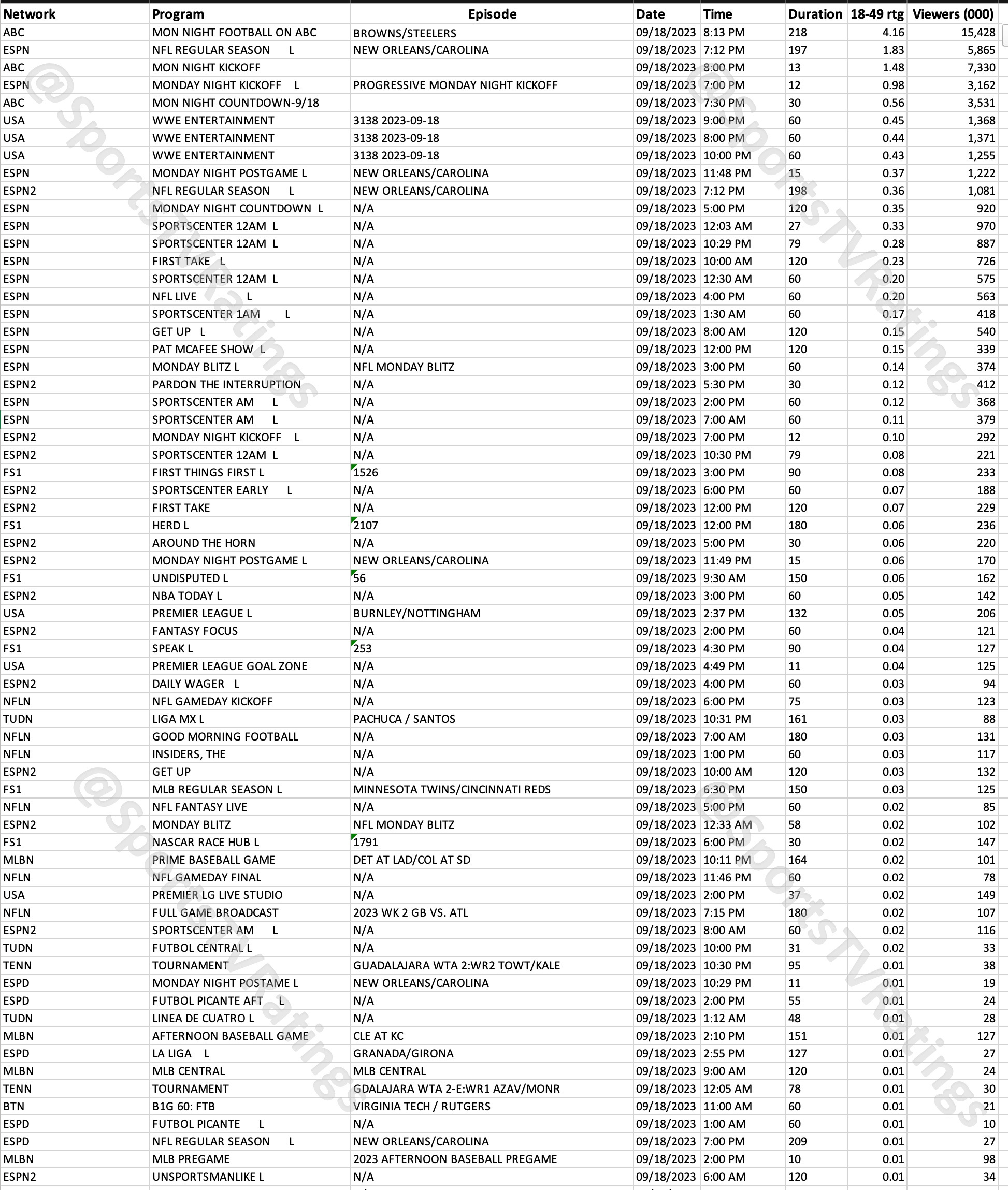 | Network | Program | Episode | Date | Time | Duration | 18-49 rtg | Viewers (000) |
|---|---|---|---|---|---|---|---|
| ABC | MON NIGHT FOOTBALL ON ABC | BROWNS/STEELERS | 09/18/2023 | 8:13 PM | 218 | 4.16 | 15,428 |
| ESPN | NFL REGULAR SEASON L | NEW ORLEANS/CAROLINA | 09/18/2023 | 7:12 PM | 197 | 1.83 | 5,865 |
| ABC | MON NIGHT KICKOFF | | 09/18/2023 | 8:00 PM | 13 | 1.48 | 7,330 |
| ESPN | MONDAY NIGHT KICKOFF L | PROGRESSIVE MONDAY NIGHT KICKOFF | 09/18/2023 | 7:00 PM | 12 | 0.98 | 3,162 |
| ABC | MON NIGHT COUNTDOWN-9/18 | | 09/18/2023 | 7:30 PM | 30 | 0.56 | 3,531 |
| USA | WWE ENTERTAINMENT | 3138 2023-09-18 | 09/18/2023 | 9:00 PM | 60 | 0.45 | 1,368 |
| USA | WWE ENTERTAINMENT | 3138 2023-09-18 | 09/18/2023 | 8:00 PM | 60 | 0.44 | 1,371 |
| USA | WWE ENTERTAINMENT | 3138 2023-09-18 | 09/18/2023 | 10:00 PM | 60 | 0.43 | 1,255 |
| ESPN | MONDAY NIGHT POSTGAME L | NEW ORLEANS/CAROLINA | 09/18/2023 | 11:48 PM | 15 | 0.37 | 1,222 |
| ESPN2 | NFL REGULAR SEASON L | NEW ORLEANS/CAROLINA | 09/18/2023 | 7:12 PM | 198 | 0.36 | 1,081 |
| ESPN | MONDAY NIGHT COUNTDOWN L | N/A | 09/18/2023 | 5:00 PM | 120 | 0.35 | 920 |
| ESPN | SPORTSCENTER 12AM L | N/A | 09/18/2023 | 12:03 AM | 27 | 0.33 | 970 |
| ESPN | SPORTSCENTER 12AM L | N/A | 09/18/2023 | 10:29 PM | 79 | 0.28 | 887 |
| ESPN | FIRST TAKE L | N/A | 09/18/2023 | 10:00 AM | 120 | 0.23 | 726 |
| ESPN | SPORTSCENTER 12AM L | N/A | 09/18/2023 | 12:30 AM | 60 | 0.20 | 575 |
| ESPN | NFL LIVE L | N/A | 09/18/2023 | 4:00 PM | 60 | 0.20 | 563 |
| ESPN | SPORTSCENTER 1AM L | N/A | 09/18/2023 | 1:30 AM | 60 | 0.17 | 418 |
| ESPN | GET UP L | N/A | 09/18/2023 | 8:00 AM | 120 | 0.15 | 540 |
| ESPN | PAT MCAFEE SHOW L | N/A | 09/18/2023 | 12:00 PM | 120 | 0.15 | 339 |
| ESPN | MONDAY BLITZ L | NFL MONDAY BLITZ | 09/18/2023 | 3:00 PM | 60 | 0.14 | 374 |
| ESPN2 | PARDON THE INTERRUPTION | N/A | 09/18/2023 | 5:30 PM | 30 | 0.12 | 412 |
| ESPN | SPORTSCENTER AM L | N/A | 09/18/2023 | 2:00 PM | 60 | 0.12 | 368 |
| ESPN | SPORTSCENTER AM L | N/A | 09/18/2023 | 7:00 AM | 60 | 0.11 | 379 |
| ESPN2 | MONDAY NIGHT KICKOFF L | N/A | 09/18/2023 | 7:00 PM | 12 | 0.10 | 292 |
| ESPN2 | SPORTSCENTER 12AM L | N/A | 09/18/2023 | 10:30 PM | 79 | 0.08 | 221 |
| FS1 | FIRST THINGS FIRST L | 1526 | 09/18/2023 | 3:00 PM | 90 | 0.08 | 233 |
| ESPN2 | SPORTSCENTER EARLY L | N/A | 09/18/2023 | 6:00 PM | 60 | 0.07 | 188 |
| ESPN2 | FIRST TAKE | N/A | 09/18/2023 | 12:00 PM | 120 | 0.07 | 229 |
| FS1 | HERD L | 2107 | 09/18/2023 | 12:00 PM | 180 | 0.06 | 236 |
| ESPN2 | AROUND THE HORN | N/A | 09/18/2023 | 5:00 PM | 30 | 0.06 | 220 |
| ESPN2 | MONDAY NIGHT POSTGAME L | NEW ORLEANS/CAROLINA | 09/18/2023 | 11:49 PM | 15 | 0.06 | 170 |
| FS1 | UNDISPUTED L | 56 | 09/18/2023 | 9:30 AM | 150 | 0.06 | 162 |
| ESPN2 | NBA TODAY L | N/A | 09/18/2023 | 3:00 PM | 60 | 0.05 | 142 |
| USA | PREMIER LEAGUE L | BURNLEY/NOTTINGHAM | 09/18/2023 | 2:37 PM | 132 | 0.05 | 206 |
| ESPN2 | FANTASY FOCUS | N/A | 09/18/2023 | 2:00 PM | 60 | 0.04 | 121 |
| FS1 | SPEAK L | 253 | 09/18/2023 | 4:30 PM | 90 | 0.04 | 127 |
| USA | PREMIER LEAGUE GOAL ZONE | N/A | 09/18/2023 | 4:49 PM | 11 | 0.04 | 125 |
| ESPN2 | DAILY WAGER L | N/A | 09/18/2023 | 4:00 PM | 60 | 0.03 | 94 |
| NFLN | NFL GAMEDAY KICKOFF | N/A | 09/18/2023 | 6:00 PM | 75 | 0.03 | 123 |
| TUDN | LIGA MX L | PACHUCA / SANTOS | 09/18/2023 | 10:31 PM | 161 | 0.03 | 88 |
| NFLN | GOOD MORNING FOOTBALL | N/A | 09/18/2023 | 7:00 AM | 180 | 0.03 | 131 |
| NFLN | INSIDERS, THE | N/A | 09/18/2023 | 1:00 PM | 60 | 0.03 | 117 |
| ESPN2 | GET UP | N/A | 09/18/2023 | 10:00 AM | 120 | 0.03 | 132 |
| FS1 | MLB REGULAR SEASON L | MINNESOTA TWINS/CINCINNATI REDS | 09/18/2023 | 6:30 PM | 150 | 0.03 | 125 |
| NFLN | NFL FANTASY LIVE | N/A | 09/18/2023 | 5:00 PM | 60 | 0.02 | 85 |
| ESPN2 | MONDAY BLITZ | NFL MONDAY BLITZ | 09/18/2023 | 12:33 AM | 58 | 0.02 | 102 |
| FS1 | NASCAR RACE HUB L | 1791 | 09/18/2023 | 6:00 PM | 30 | 0.02 | 147 |
| MLBN | PRIME BASEBALL GAME | DET AT LAD/COL AT SD | 09/18/2023 | 10:11 PM | 164 | 0.02 | 101 |
| NFLN | NFL GAMEDAY FINAL | N/A | 09/18/2023 | 11:46 PM | 60 | 0.02 | 78 |
| USA | PREMIER LG LIVE STUDIO | N/A | 09/18/2023 | 2:00 PM | 37 | 0.02 | 149 |
| NFLN | FULL GAME BROADCAST | 2023 WK 2 GB VS. ATL | 09/18/2023 | 7:15 PM | 180 | 0.02 | 107 |
| ESPN2 | SPORTSCENTER AM L | N/A | 09/18/2023 | 8:00 AM | 60 | 0.02 | 116 |
| TUDN | FUTBOL CENTRAL L | N/A | 09/18/2023 | 10:00 PM | 31 | 0.02 | 33 |
| TENN | TOURNAMENT | GUADALAJARA WTA 2:WR2 TOWT/KALE | 09/18/2023 | 10:30 PM | 95 | 0.01 | 38 |
| ESPD | MONDAY NIGHT POSTAME L | NEW ORLEANS/CAROLINA | 09/18/2023 | 10:29 PM | 11 | 0.01 | 19 |
| ESPD | FUTBOL PICANTE AFT L | N/A | 09/18/2023 | 2:00 PM | 55 | 0.01 | 24 |
| TUDN | LINEA DE CUATRO L | N/A | 09/18/2023 | 1:12 AM | 48 | 0.01 | 28 |
| MLBN | AFTERNOON BASEBALL GAME | CLE AT KC | 09/18/2023 | 2:10 PM | 151 | 0.01 | 127 |
| ESPD | LA LIGA L | GRANADA/GIRONA | 09/18/2023 | 2:55 PM | 127 | 0.01 | 27 |
| MLBN | MLB CENTRAL | MLB CENTRAL | 09/18/2023 | 9:00 AM | 120 | 0.01 | 24 |
| TENN | TOURNAMENT | GDALAJARA WTA 2-E:WR1 AZAV/MONR | 09/18/2023 | 12:05 AM | 78 | 0.01 | 30 |
| BTN | B1G 60: FTB | VIRGINIA TECH / RUTGERS | 09/18/2023 | 11:00 AM | 60 | 0.01 | 21 |
| ESPD | FUTBOL PICANTE L | N/A | 09/18/2023 | 1:00 AM | 60 | 0.01 | 10 |
| ESPD | NFL REGULAR SEASON L | NEW ORLEANS/CAROLINA | 09/18/2023 | 7:00 PM | 209 | 0.01 | 27 |
| MLBN | MLB PREGAME | 2023 AFTERNOON BASEBALL PREGAME | 09/18/2023 | 2:00 PM | 10 | 0.01 | 98 |
| ESPN2 | UNSPORTSMANLIKE L | N/A | 09/18/2023 | 6:00 AM | 120 | 0.01 | 34 |

@SportsTVRatings
@SportsTVRatings
@SportsTVRatings
@SportsTVRatings